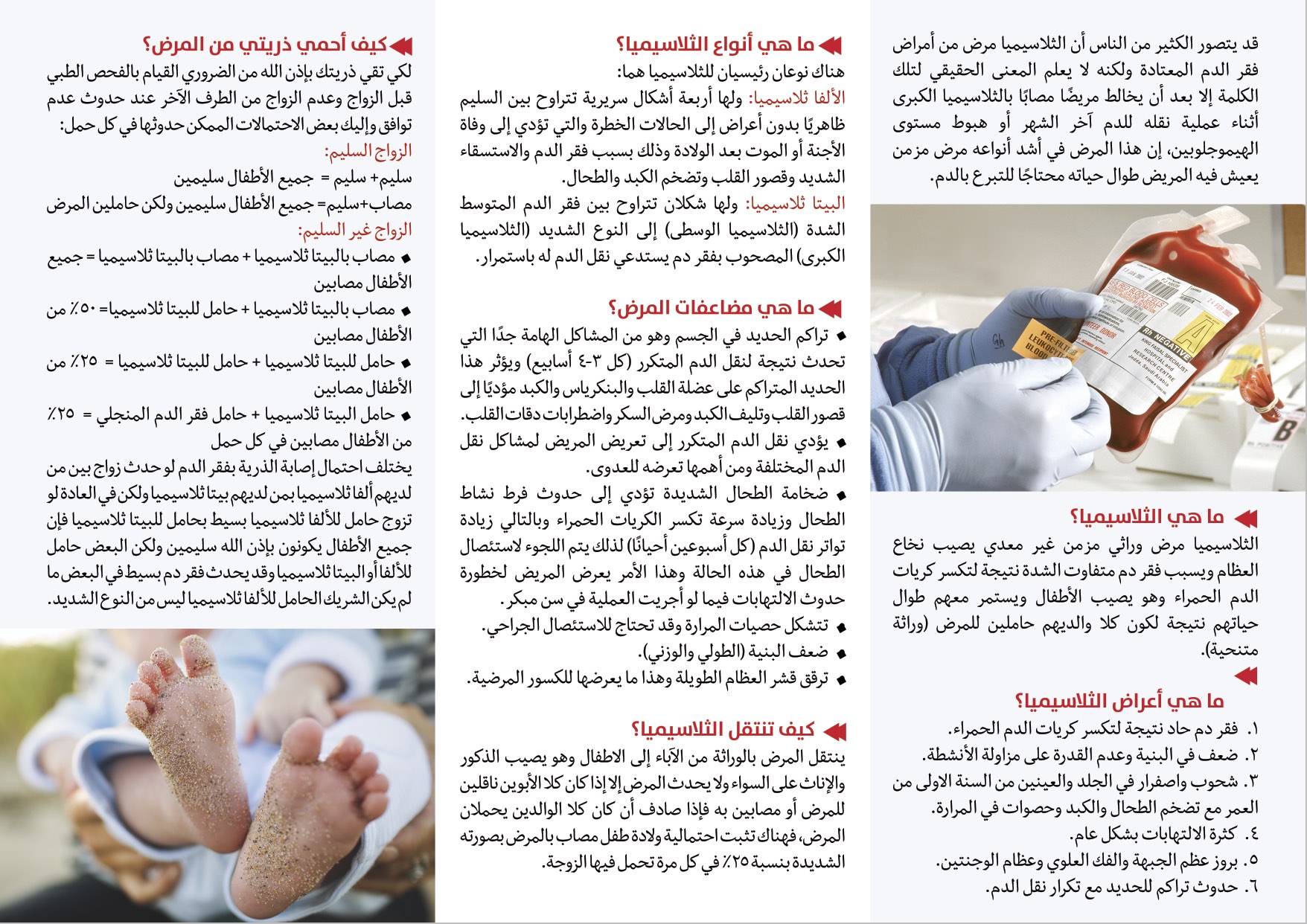 قد يتصور الكثير من الناس أن الثلاسيميا مرض من أمراض فقر الدم المعتادة ولكنه لا يعلم المعنى الحقيقي لتلك الكلمة إلا بعد أن يخالط مريضًا مصابًا بالثلاسيميا الكبرى أثناء عملية نقله للدم آخر الشهر أو هبوط مستوى الهيموجلوبين، إن هذا المرض في أشد أنواعه مرض مزمن يعيش فيه المريض طوال حياته محتاجًا للتبرع بالدم.

ما هي الثلاسيميا؟

الثلاسيميا مرض وراثي مزمن غير معدي يصيب نخاع العظام ويسبب فقر دم متفاوت الشدة نتيجة لتكسر كريات الدم الحمراء وهو يصيب الأطفال ويستمر معهم طوال حياتهم نتيجة لكون كلا والديهم حاملين للمرض (وراثة متنحية).

ما هي أعراض الثلاسيميا؟

١. فقر دم حاد نتيجة لتكسر كريات الدم الحمراء.
٢. ضعف في البنية وعدم القدرة على مزاولة الأنشطة.
٣. شحوب واصفرار في الجلد والعينين من السنة الاولى من العمر مع تضخم الطحال والكبد وحصوات في المرارة.
٤. كثرة الالتهابات بشكل عام.
٥. بروز عظم الجبهة والفك العلوي وعظام الوجنتين.
٦. حدوث تراكم للحديد مع تكرار نقل الدم.

ما هي أنواع الثلاسيميا؟

هناك نوعان رئيسيان للثلاسيميا هما:

الألفا ثلاسيميا: ولها أربعة أشكال سريرية تتراوح بين السليم ظاهريًا بدون أعراض إلى الحالات الخطرة والتي تؤدي إلى وفاة الأجنة أو الموت بعد الولادة وذلك بسبب فقر الدم والاستسقاء الشديد وقصور القلب وتضخم الكبد والطحال.

البيتا ثلاسيميا: ولها شكلان تتراوح بين فقر الدم المتوسط الشدة (الثلاسيميا الوسطى) إلى النوع الشديد (الثلاسيميا الكبرى) المصحوب بفقر دم يستدعي نقل الدم له باستمرار.

ما هي مضاعفات المرض؟

• تراكم الحديد في الجسم وهو من المشاكل الهامة جدًا التي تحدث نتيجة لنقل الدم المتكرر (كل ٣-٤ أسابيع) ويؤثر هذا الحديد المتراكم على عضلة القلب والبنكرياس والكبد مؤديًا إلى قصور القلب وتليف الكبد ومرض السكر واضطرابات دقات القلب.
• يؤدي نقل الدم المتكرر إلى تعريض المريض لمشاكل نقل الدم المختلفة ومن أهمها تعرضه للعدوى.
• ضخامة الطحال الشديدة تؤدي إلى حدوث فرط نشاط الطحال وزيادة سرعة تكسر الكريات الحمراء وبالتالي زيادة تواتر نقل الدم (كل أسبوعين أحيانًا) لذلك يتم اللجوء لاستئصال الطحال في هذه الحالة وهذا الأمر يعرض المريض لخطورة حدوث الالتهابات فيما لو أجريت العملية في سن مبكر.
• تتشكل حصيات المرارة وقد تحتاج للاستئصال الجراحي.
• ضعف البنية (الطولي والوزني).
• ترقق قشر العظام الطويلة وهذا ما يعرضها للكسور المرضية.

كيف تنتقل الثلاسيميا؟

ينتقل المرض بالوراثة من الآباء إلى الاطفال وهو يصيب الذكور والإناث على السواء ولا يحدث المرض إلا إذا كان كلا الأبوين ناقلين للمرض أو مصابين به فإذا صادف أن كان كلا الوالدين يحملان المرض، فهناك تثبت احتمالية ولادة طفل مصاب بالمرض بصورته الشديدة بنسبة ٢٥٪ في كل مرة تحمل فيها الزوجة.

كيف أحمي ذريتي من المرض؟

لكي تقي ذريتك بإذن الله من الضروري القيام بالفحص الطبي قبل الزواج وعدم الزواج من الطرف الآخر عند حدوث عدم توافق وإليك بعض الاحتمالات الممكن حدوثها في كل حمل:

الزواج السليم:
سليم+ سليم = جميع الأطفال سليمين
مصاب+سليم= جميع الأطفال سليمين ولكن حاملين المرض

الزواج غير السليم:
• مصاب بالبيتا ثلاسيميا + مصاب بالبيتا ثلاسيميا = جميع الأطفال مصابين
• مصاب بالبيتا ثلاسيميا + حامل للبيتا ثلاسيميا= ٥٠٪ من الأطفال مصابين
• حامل للبيتا ثلاسيميا + حامل للبيتا ثلاسيميا = ٢٥٪ من الأطفال مصابين
• حامل البيتا ثلاسيميا + حامل فقر الدم المنجلي = ٢٥٪ من الأطفال مصابين في كل حمل

يختلف احتمال إصابة الذرية بفقر الدم لو حدث زواج بين من لديهم ألفا ثلاسيميا بمن لديهم بيتا ثلاسيميا ولكن في العادة لو تزوج حامل للألفا ثلاسيميا بسيط بحامل للبيتا ثلاسيميا فإن جميع الأطفال يكونون بإذن الله سليمين ولكن البعض حامل للألفا أو البيتا ثلاسيميا وقد يحدث فقر دم بسيط في البعض ما لم يكن الشريك الحامل للألفا ثلاسيميا ليس من النوع الشديد.